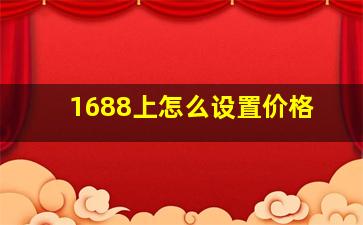 1688上怎么设置价格